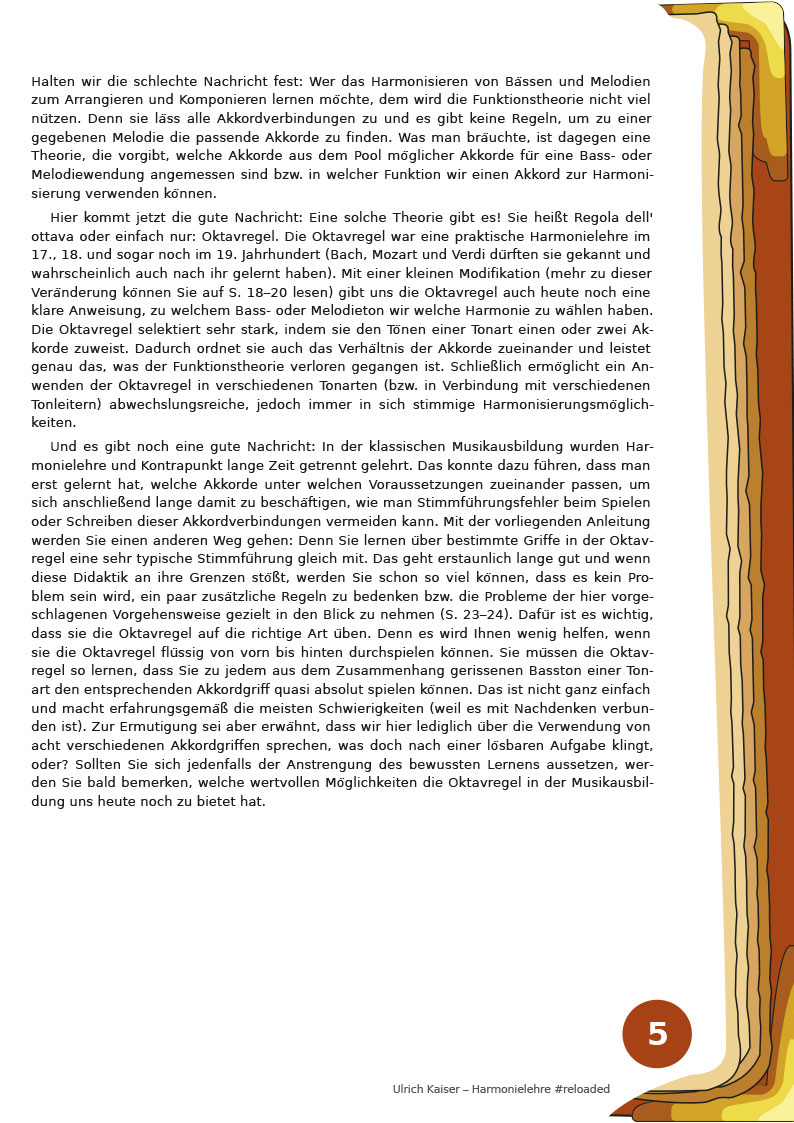 Halten wir die schlechte Nachricht fest: Wer das Harmonisieren von Bässen und Melodien zum Arrangieren und Komponieren lernen möchte, dem wird die Funktionstheorie nicht viel nützen. Denn sie läss alle Akkordverbindungen zu und es gibt keine Regeln, um zu einer gegebenen Melodie die passende Akkorde zu finden. Was man bräuchte, ist dagegen eine Theorie, die vorgibt, welche Akkorde aus dem Pool möglicher Akkorde für eine Bass- oder Melodiewendung angemessen sind bzw. in welcher Funktion wir einen Akkord zur Harmonisierung verwenden können.

Hier kommt jetzt die gute Nachricht: Eine solche Theorie gibt es! Sie heißt Regola dell' ottava oder einfach nur: Oktavregel. Die Oktavregel war eine praktische Harmonielehre im 17., 18. und sogar noch im 19. Jahrhundert (Bach, Mozart und Verdi dürften sie gekannt und wahrscheinlich auch nach ihr gelernt haben). Mit einer kleinen Modifikation (mehr zu dieser Veränderung können Sie auf S. 18–20 lesen) gibt uns die Oktavregel auch heute noch eine klare Anweisung, zu welchem Bass- oder Melodieton wir welche Harmonie zu wählen haben. Die Oktavregel selektiert sehr stark, indem sie den Tönen einer Tonart einen oder zwei Akkorde zuweist. Dadurch ordnet sie auch das Verhältnis der Akkorde zueinander und leistet genau das, was der Funktionstheorie verloren gegangen ist. Schließlich ermöglicht ein Anwenden der Oktavregel in verschiedenen Tonarten (bzw. in Verbindung mit verschiedenen Tonleitern) abwechslungsreiche, jedoch immer in sich stimmige Harmonisierungsmöglichkeiten.

Und es gibt noch eine gute Nachricht: In der klassischen Musikausbildung wurden Harmonielehre und Kontrapunkt lange Zeit getrennt gelehrt. Das konnte dazu führen, dass man erst gelernt hat, welche Akkorde unter welchen Voraussetzungen zueinander passen, um sich anschließend lange damit zu beschäftigen, wie man Stimmführungsfehler beim Spielen oder Schreiben dieser Akkordverbindungen vermeiden kann. Mit der vorliegenden Anleitung werden Sie einen anderen Weg gehen: Denn Sie lernen über bestimmte Griffe in der Oktavregel eine sehr typische Stimmführung gleich mit. Das geht erstaunlich lange gut und wenn diese Didaktik an ihre Grenzen stößt, werden Sie schon so viel können, dass es kein Problem sein wird, ein paar zusätzliche Regeln zu bedenken bzw. die Probleme der hier vorgeschlagenen Vorgehensweise gezielt in den Blick zu nehmen (S. 23–24). Dafür ist es wichtig, dass sie die Oktavregel auf die richtige Art üben. Denn es wird Ihnen wenig helfen, wenn sie die Oktavregel flüssig von vorn bis hinten durchspielen können. Sie müssen die Oktavregel so lernen, dass Sie zu jedem aus dem Zusammenhang gerissenen Basston einer Tonart den entsprechenden Akkordgriff quasi absolut spielen können. Das ist nicht ganz einfach und macht erfahrungsgemäß die meisten Schwierigkeiten (weil es mit Nachdenken verbunden ist). Zur Ermutigung sei aber erwähnt, dass wir hier lediglich über die Verwendung von acht verschiedenen Akkordgriffen sprechen, was doch nach einer lösbaren Aufgabe klingt, oder? Sollten Sie sich jedenfalls der Anstrengung des bewussten Lernens aussetzen, werden Sie bald bemerken, welche wertvollen Möglichkeiten die Oktavregel in der Musikausbildung uns heute noch zu bietet hat.

5

Ulrich Kaiser – Harmonielehre #reloaded